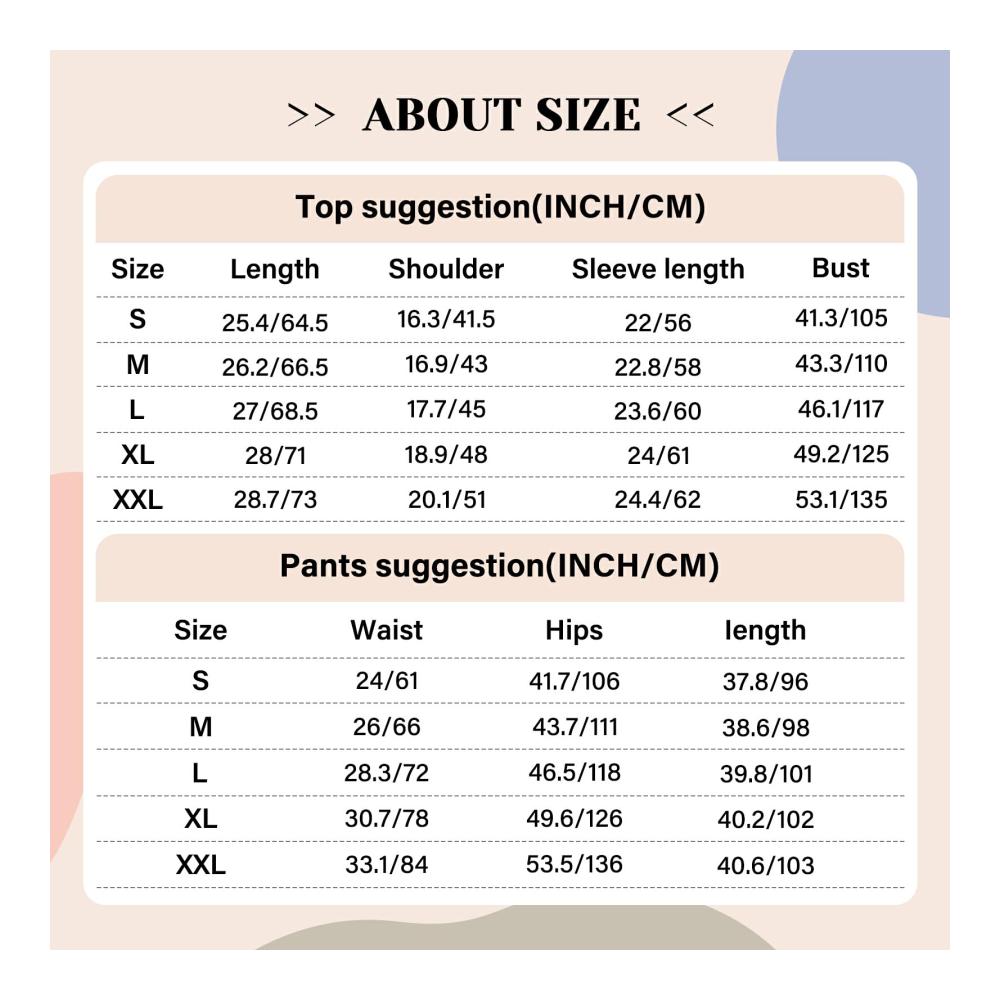 >> ABOUT SIZE <<

Top suggestion(INCH/CM)

| Size | Length | Shoulder | Sleeve length | Bust |
|---|---|---|---|---|
| S | 25.4/64.5 | 16.3/41.5 | 22/56 | 41.3/105 |
| M | 26.2/66.5 | 16.9/43 | 22.8/58 | 43.3/110 |
| L | 27/68.5 | 17.7/45 | 23.6/60 | 46.1/117 |
| XL | 28/71 | 18.9/48 | 24/61 | 49.2/125 |
| XXL | 28.7/73 | 20.1/51 | 24.4/62 | 53.1/135 |

Pants suggestion(INCH/CM)

| Size | Waist | Hips | length |
|---|---|---|---|
| S | 24/61 | 41.7/106 | 37.8/96 |
| M | 26/66 | 43.7/111 | 38.6/98 |
| L | 28.3/72 | 46.5/118 | 39.8/101 |
| XL | 30.7/78 | 49.6/126 | 40.2/102 |
| XXL | 33.1/84 | 53.5/136 | 40.6/103 |